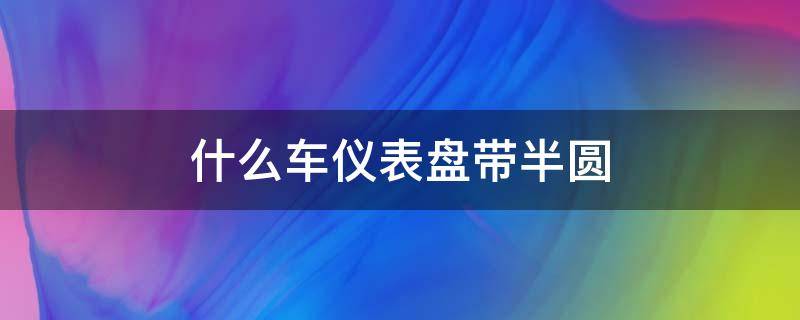 什么车仪表盘带半圆